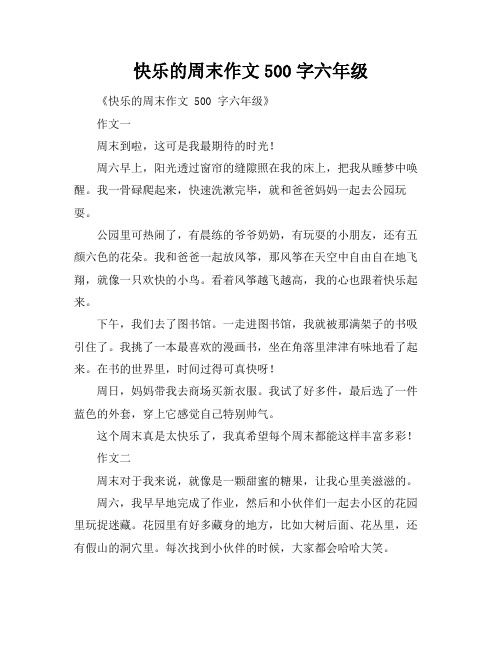 快乐的周末作文 500 字六年级

《快乐的周末作文 500 字六年级》

作文一

周末到啦，这可是我最期待的时光！

周六早上，阳光透过窗帘的缝隙照在我的床上，把我从睡梦中唤醒。我一骨碌爬起来，快速洗漱完毕，就和爸爸妈妈一起去公园玩耍。

公园里可热闹了，有晨练的爷爷奶奶，有玩耍的小朋友，还有五颜六色的花朵。我和爸爸一起放风筝，那风筝在天空中自由自在地飞翔，就像一只欢快的小鸟。看着风筝越飞越高，我的心也跟着快乐起来。

下午，我们去了图书馆。一走进图书馆，我就被那满架子的书吸引住了。我挑了一本最喜欢的漫画书，坐在角落里津津有味地看了起来。在书的世界里，时间过得可真快呀！

周日，妈妈带我去商场买新衣服。我试了好多件，最后选了一件蓝色的外套，穿上它感觉自己特别帅气。

这个周末真是太快乐了，我真希望每个周末都能这样丰富多彩！

作文二

周末对于我来说，就像是一颗甜蜜的糖果，让我心里美滋滋的。

周六，我早早地完成了作业，然后和小伙伴们一起去小区的花园里玩捉迷藏。花园里有好多藏身的地方，比如大树后面、花丛里，还有假山的洞穴里。每次找到小伙伴的时候，大家都会哈哈大笑。